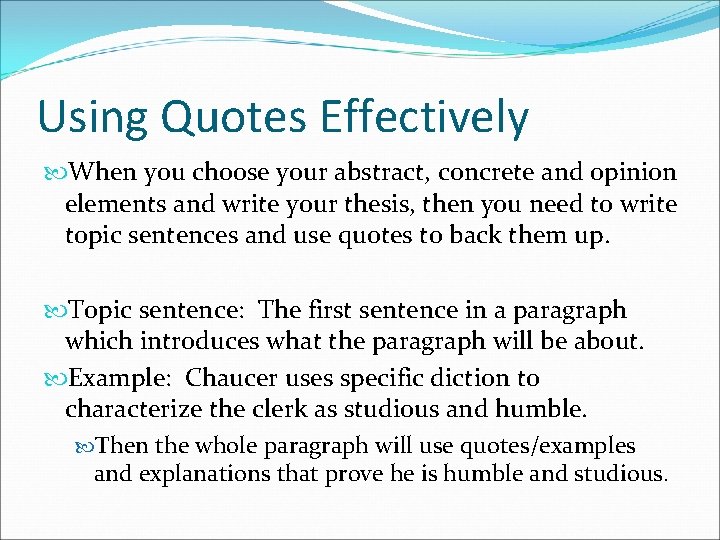 Using Quotes Effectively

When you choose your abstract, concrete and opinion elements and write your thesis, then you need to write topic sentences and use quotes to back them up.

Topic sentence: The first sentence in a paragraph which introduces what the paragraph will be about.

Example: Chaucer uses specific diction to characterize the clerk as studious and humble.

Then the whole paragraph will use quotes/examples and explanations that prove he is humble and studious.